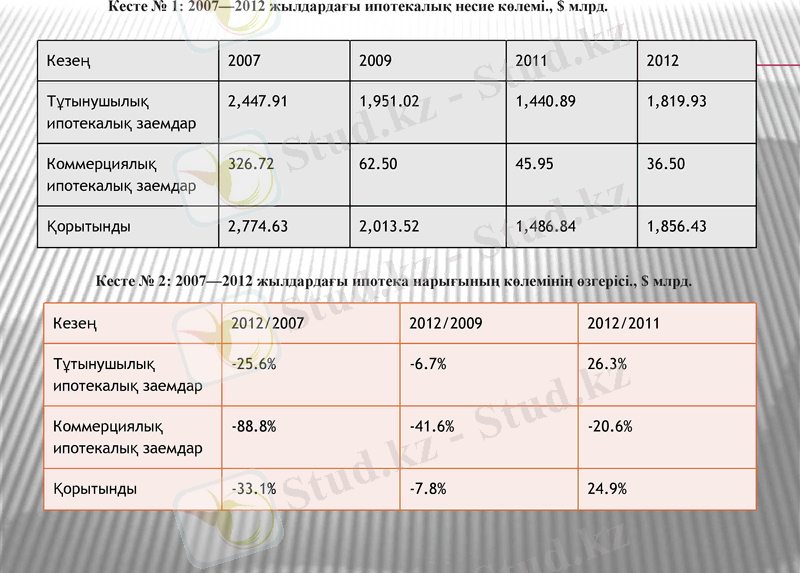 Кесте № 1: 2007—2012 жылдардағы ипотекалық несие көлемі., $ млрд.

| Кезең | 2007 | 2009 | 2011 | 2012 |
|---|---|---|---|---|
| Тұтынушылық ипотекалық заемдар | 2,447.91 | 1,951.02 | 1,440.89 | 1,819.93 |
| Коммерциялық ипотекалық заемдар | 326.72 | 62.50 | 45.95 | 36.50 |
| Қорытынды | 2,774.63 | 2,013.52 | 1,486.84 | 1,856.43 |

Кесте № 2: 2007—2012 жылдардағы ипотека нарығының көлемінің өзгерісі., $ млрд.

| Кезең | 2012/2007 | 2012/2009 | 2012/2011 |
|---|---|---|---|
| Тұтынушылық ипотекалық заемдар | -25.6% | -6.7% | 26.3% |
| Коммерциялық ипотекалық заемдар | -88.8% | -41.6% | -20.6% |
| Қорытынды | -33.1% | -7.8% | 24.9% |

Stud.kz - Stud.kz